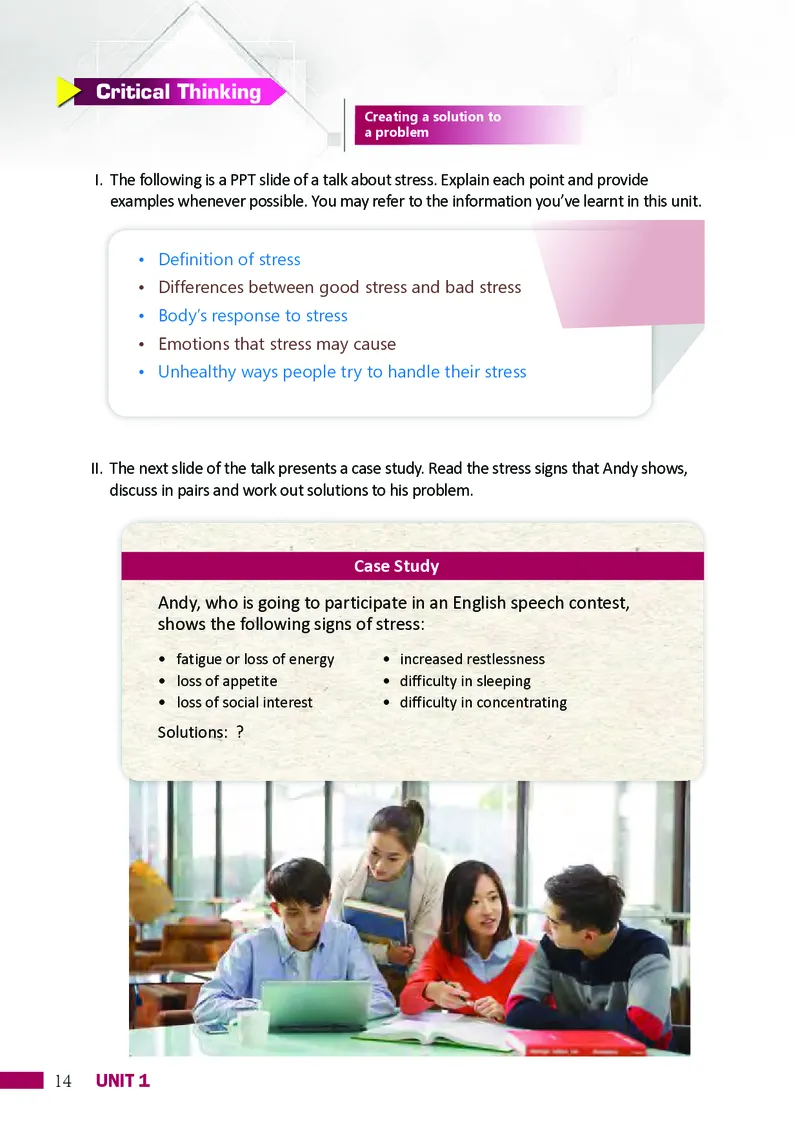 Critical Thinking

Creating a solution to a problem

I. The following is a PPT slide of a talk about stress. Explain each point and provide examples whenever possible. You may refer to the information you've learnt in this unit.

• Definition of stress
• Differences between good stress and bad stress
• Body's response to stress
• Emotions that stress may cause
• Unhealthy ways people try to handle their stress

II. The next slide of the talk presents a case study. Read the stress signs that Andy shows, discuss in pairs and work out solutions to his problem.

Case Study

Andy, who is going to participate in an English speech contest, shows the following signs of stress:

• fatigue or loss of energy
• loss of appetite
• loss of social interest

• increased restlessness
• difficulty in sleeping
• difficulty in concentrating

Solutions: ?

14 UNIT 1